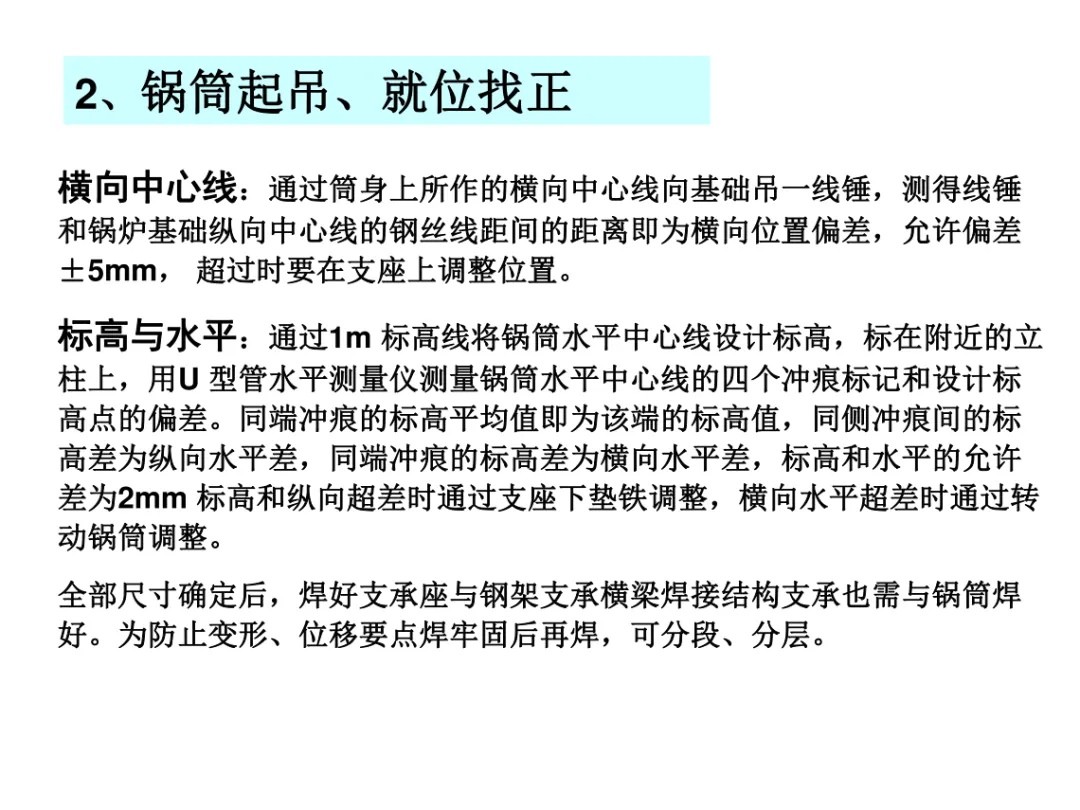 2、锅筒起吊、就位找正

横向中心线：通过筒身上所作的横向中心线向基础吊一线锤，测得线锤和锅炉基础纵向中心线的钢丝线距间的距离即为横向位置偏差，允许偏差±5mm，超过时要在支座上调整位置。

标高与水平：通过1m标高线将锅筒水平中心线设计标高，标在附近的立柱上，用U型管水平测量仪测量锅筒水平中心线的四个冲痕标记和设计标高点的偏差。同端冲痕的标高平均值即为该端的标高值，同侧冲痕间的标高差为纵向水平差，同端冲痕的标高差为横向水平差，标高和水平的允许差为2mm标高和纵向超差时通过支座下垫铁调整，横向水平超差时通过转动锅筒调整。

全部尺寸确定后，焊好支承座与钢架支承横梁焊接结构支承也需与锅筒焊好。为防止变形、位移要点焊牢固后再焊，可分段、分层。